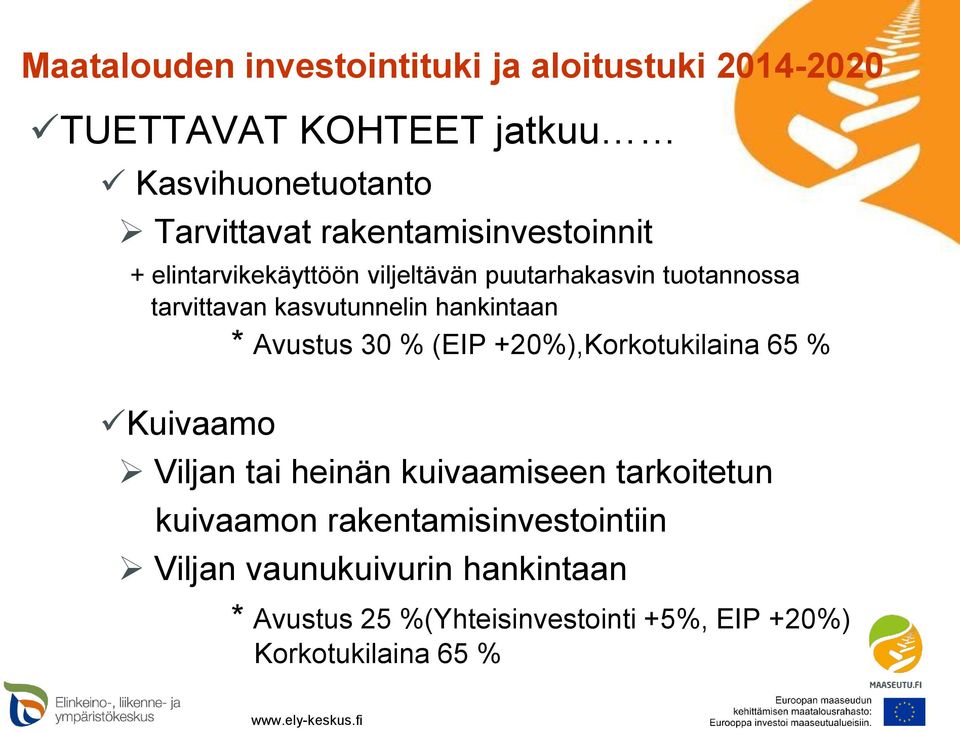 Maatalouden investointituki ja aloitustuki 2014-2020

✓TUETTAVAT KOHTEET jatkuu……

✓ Kasvihuonetuotanto

➢ Tarvittavat rakentamisinvestoinnit

+ elintarvikekäyttöön viljeltävän puutarhakasvin tuotannossa tarvittavan kasvutunnelin hankintaan

* Avustus 30 % (EIP +20%),Korkotukilaina 65 %

✓Kuivaamo

➢ Viljan tai heinän kuivaamiseen tarkoitetun kuivaamon rakentamisinvestointiin

➢ Viljan vaunukuivurin hankintaan

* Avustus 25 %(Yhteisinvestointi +5%, EIP +20%) Korkotukilaina 65 %

Elinkeino-, liikenne- ja ympäristökeskus

www.ely-keskus.fi

MAASEUTU.FI

Euroopan maaseudun kehittämisen maatalousrahasto: Eurooppa investoi maaseutualueisiin.